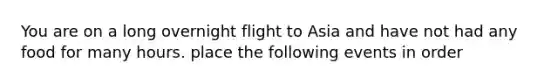 You are on a long overnight flight to Asia and have not had any food for many hours. place the following events in order